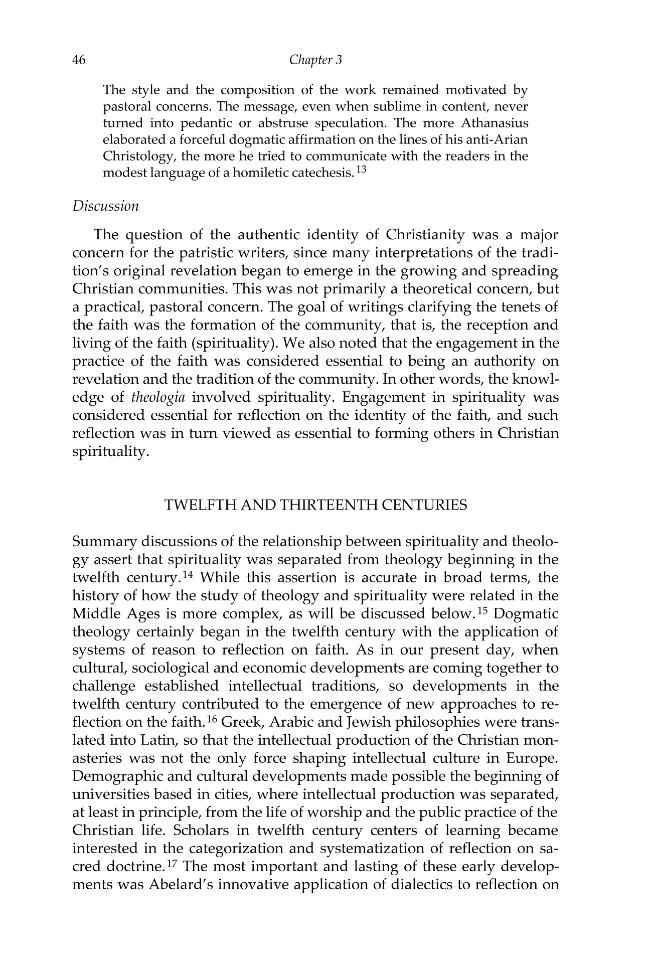 46 Chapter 3

The style and the composition of the work remained motivated by pastoral concerns. The message, even when sublime in content, never turned into pedantic or abstruse speculation. The more Athanasius elaborated a forceful dogmatic affirmation on the lines of his anti-Arian Christology, the more he tried to communicate with the readers in the modest language of a homiletic catechesis.$^{13}$

Discussion

The question of the authentic identity of Christianity was a major concern for the patristic writers, since many interpretations of the tradition's original revelation began to emerge in the growing and spreading Christian communities. This was not primarily a theoretical concern, but a practical, pastoral concern. The goal of writings clarifying the tenets of the faith was the formation of the community, that is, the reception and living of the faith (spirituality). We also noted that the engagement in the practice of the faith was considered essential to being an authority on revelation and the tradition of the community. In other words, the knowledge of theologia involved spirituality. Engagement in spirituality was considered essential for reflection on the identity of the faith, and such reflection was in turn viewed as essential to forming others in Christian spirituality.

TWELFTH AND THIRTEENTH CENTURIES

Summary discussions of the relationship between spirituality and theology assert that spirituality was separated from theology beginning in the twelfth century.$^{14}$ While this assertion is accurate in broad terms, the history of how the study of theology and spirituality were related in the Middle Ages is more complex, as will be discussed below.$^{15}$ Dogmatic theology certainly began in the twelfth century with the application of systems of reason to reflection on faith. As in our present day, when cultural, sociological and economic developments are coming together to challenge established intellectual traditions, so developments in the twelfth century contributed to the emergence of new approaches to reflection on the faith.$^{16}$ Greek, Arabic and Jewish philosophies were translated into Latin, so that the intellectual production of the Christian monasteries was not the only force shaping intellectual culture in Europe. Demographic and cultural developments made possible the beginning of universities based in cities, where intellectual production was separated, at least in principle, from the life of worship and the public practice of the Christian life. Scholars in twelfth century centers of learning became interested in the categorization and systematization of reflection on sacred doctrine.$^{17}$ The most important and lasting of these early developments was Abelard's innovative application of dialectics to reflection on